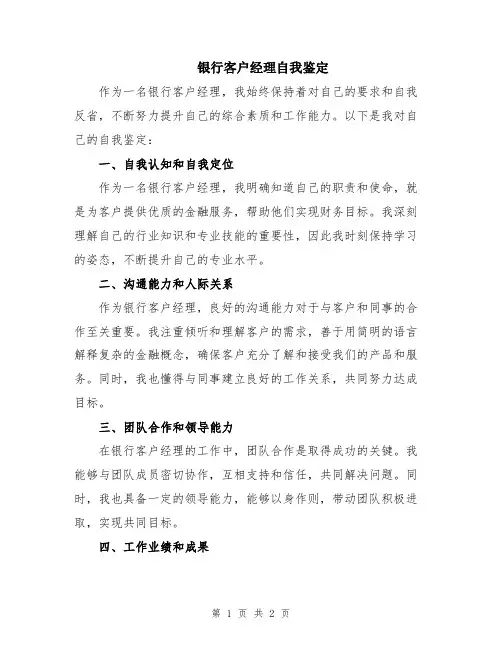 银行客户经理自我鉴定

作为一名银行客户经理，我始终保持着对自己的要求和自我反省，不断努力提升自己的综合素质和工作能力。以下是我对自己的自我鉴定：

一、自我认知和自我定位

作为一名银行客户经理，我明确知道自己的职责和使命，就是为客户提供优质的金融服务，帮助他们实现财务目标。我深刻理解自己的行业知识和专业技能的重要性，因此我时刻保持学习的姿态，不断提升自己的专业水平。

二、沟通能力和人际关系

作为银行客户经理，良好的沟通能力对于与客户和同事的合作至关重要。我注重倾听和理解客户的需求，善于用简明的语言解释复杂的金融概念，确保客户充分了解和接受我们的产品和服务。同时，我也懂得与同事建立良好的工作关系，共同努力达成目标。

三、团队合作和领导能力

在银行客户经理的工作中，团队合作是取得成功的关键。我能够与团队成员密切协作，互相支持和信任，共同解决问题。同时，我也具备一定的领导能力，能够以身作则，带动团队积极进取，实现共同目标。

四、工作业绩和成果

第 1 页 共 2 页